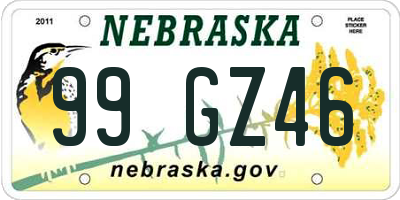 2011
NEBRASKA
PLACE STICKER HERE
99 GZ46
nebraska.gov